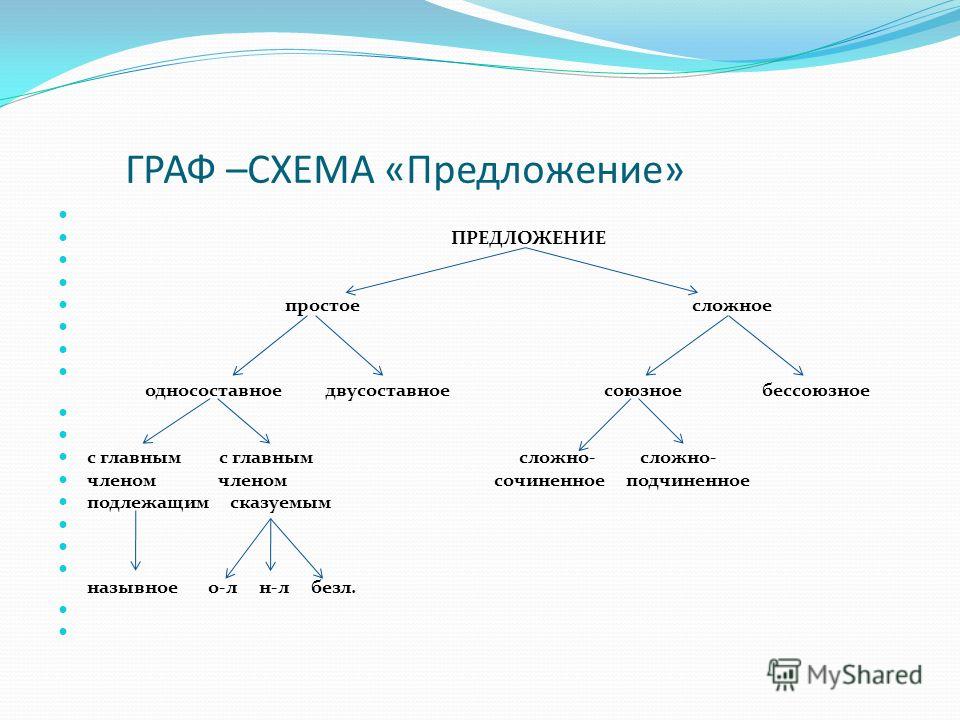 ГРАФ –СХЕМА «Предложение»

ПРЕДЛОЖЕНИЕ

простое

сложное

односоставное

двусоставное

союзное

бессоюзное

с главным членом подлежащим

с главным членом сказуемым

сложно-сочиненное

сложно-подчиненное

назывное

о-л

н-л

безл.

MyShared